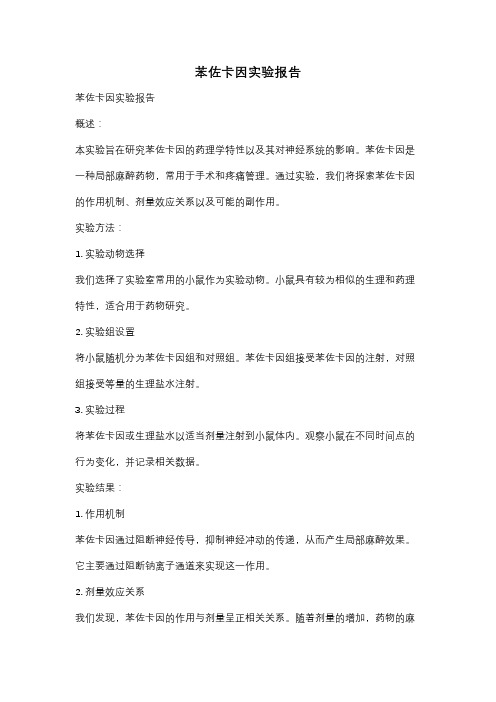 苯佐卡因实验报告

苯佐卡因实验报告

概述：

本实验旨在研究苯佐卡因的药理学特性以及其对神经系统的影响。苯佐卡因是一种局部麻醉药物，常用于手术和疼痛管理。通过实验，我们将探索苯佐卡因的作用机制、剂量效应关系以及可能的副作用。

实验方法：

1. 实验动物选择

我们选择了实验室常用的小鼠作为实验动物。小鼠具有较为相似的生理和药理特性，适合用于药物研究。

2. 实验组设置

将小鼠随机分为苯佐卡因组和对照组。苯佐卡因组接受苯佐卡因的注射，对照组接受等量的生理盐水注射。

3. 实验过程

将苯佐卡因或生理盐水以适当剂量注射到小鼠体内。观察小鼠在不同时间点的行为变化，并记录相关数据。

实验结果：

1. 作用机制

苯佐卡因通过阻断神经传导，抑制神经冲动的传递，从而产生局部麻醉效果。它主要通过阻断钠离子通道来实现这一作用。

2. 剂量效应关系

我们发现，苯佐卡因的作用与剂量呈正相关关系。随着剂量的增加，药物的麻